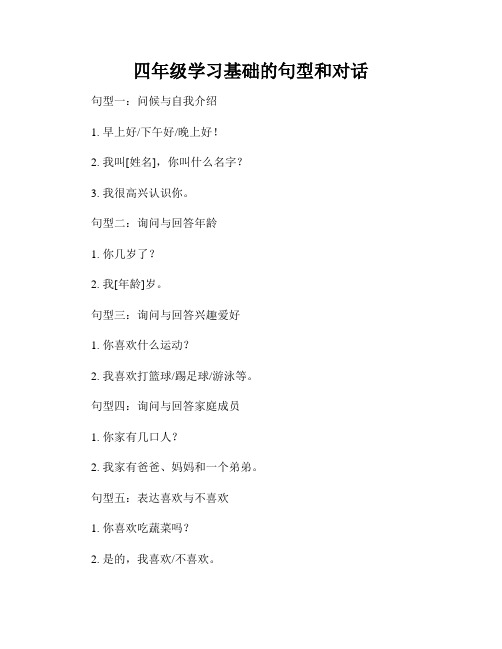 四年级学习基础的句型和对话

句型一：问候与自我介绍

1. 早上好/下午好/晚上好！

2. 我叫[姓名]，你叫什么名字？

3. 我很高兴认识你。

句型二：询问与回答年龄

1. 你几岁了？

2. 我[年龄]岁。

句型三：询问与回答兴趣爱好

1. 你喜欢什么运动？

2. 我喜欢打篮球/踢足球/游泳等。

句型四：询问与回答家庭成员

1. 你家有几口人？

2. 我家有爸爸、妈妈和一个弟弟。

句型五：表达喜欢与不喜欢

1. 你喜欢吃蔬菜吗？

2. 是的，我喜欢/不喜欢。